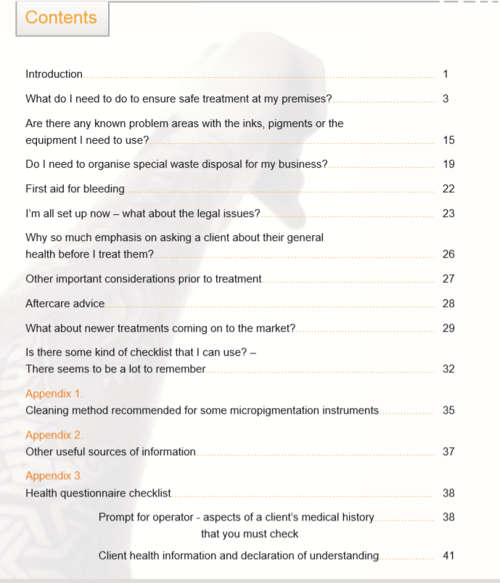 Contents

Introduction 1

What do I need to do to ensure safe treatment at my premises? 3

Are there any known problem areas with the inks, pigments or the equipment I need to use? 15

Do I need to organise special waste disposal for my business? 19

First aid for bleeding 22

I'm all set up now – what about the legal issues? 23

Why so much emphasis on asking a client about their general health before I treat them? 26

Other important considerations prior to treatment 27

Aftercare advice 28

What about newer treatments coming on to the market? 29

Is there some kind of checklist that I can use? – There seems to be a lot to remember 32

Appendix 1
Cleaning method recommended for some micropigmentation instruments 35

Appendix 2
Other useful sources of information 37

Appendix 3
Health questionnaire checklist 38

Prompt for operator - aspects of a client's medical history that you must check 38

Client health information and declaration of understanding 41